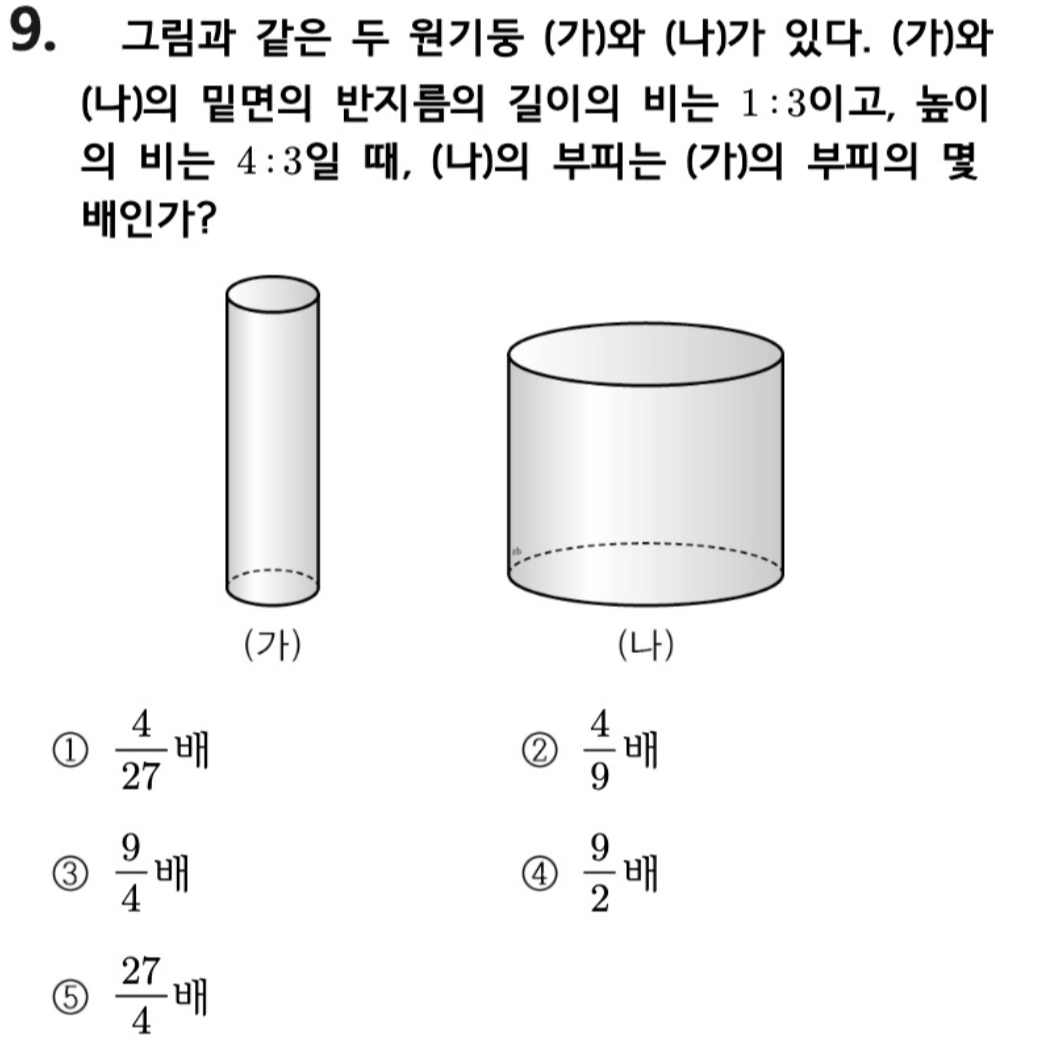 9. 그림과 같은 두 원기둥 (가)와 (나)가 있다. (가)와 (나)의 밑면의 반지름의 길이의 비는 $1:3$이고, 높이의 비는 $4:3$일 때, (나)의 부피는 (가)의 부피의 몇 배인가?

(가)

(나)

① $\frac{4}{27}$배

② $\frac{4}{9}$배

③ $\frac{9}{4}$배

④ $\frac{9}{2}$배

⑤ $\frac{27}{4}$배